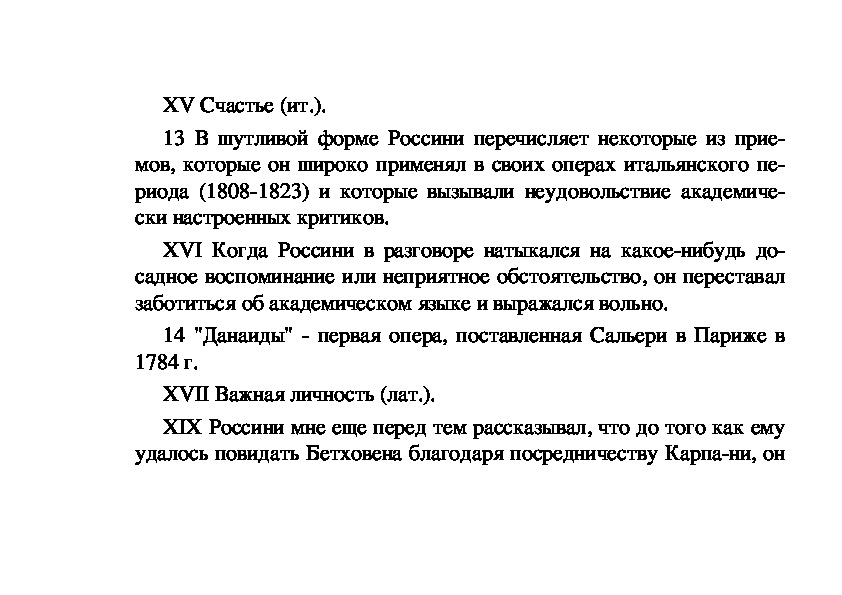 XV Счастье (ит.).

13 В шутливой форме Россини перечисляет некоторые из приемов, которые он широко применял в своих операх итальянского периода (1808-1823) и которые вызывали неудовольствие академически настроенных критиков.

XVI Когда Россини в разговоре натыкался на какое-нибудь досадное воспоминание или неприятное обстоятельство, он переставал заботиться об академическом языке и выражался вольно.

14 "Данаиды" - первая опера, поставленная Сальери в Париже в 1784 г.

XVII Важная личность (лат.).

XIX Россини мне еще перед тем рассказывал, что до того как ему удалось повидать Бетховена благодаря посредничеству Карпа-ни, он